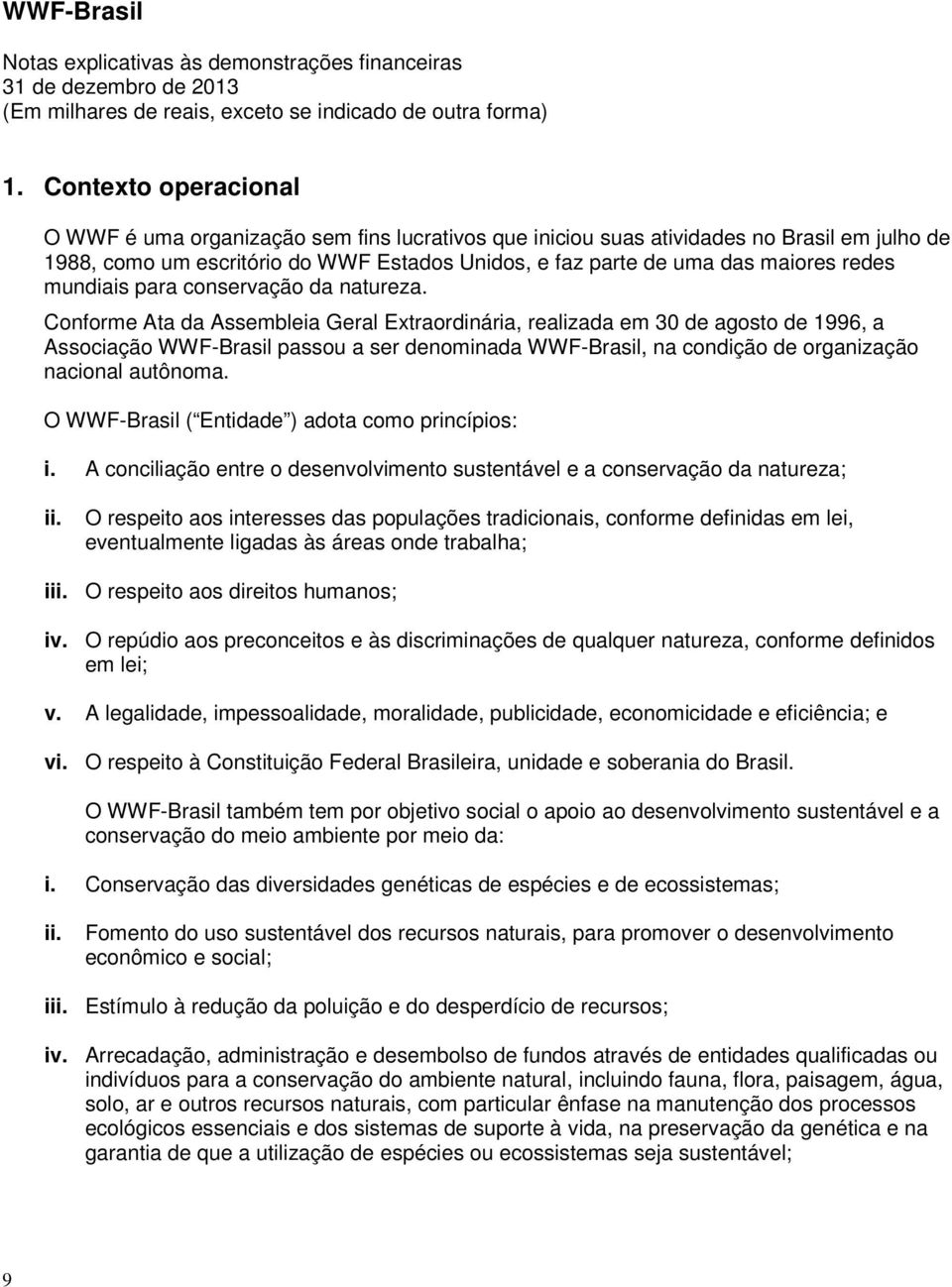 WWF-Brasil

Notas explicativas às demonstrações financeiras
31 de dezembro de 2013
(Em milhares de reais, exceto se indicado de outra forma)

1. Contexto operacional

O WWF é uma organização sem fins lucrativos que iniciou suas atividades no Brasil em julho de 1988, como um escritório do WWF Estados Unidos, e faz parte de uma das maiores redes mundiais para conservação da natureza.

Conforme Ata da Assembleia Geral Extraordinária, realizada em 30 de agosto de 1996, a Associação WWF-Brasil passou a ser denominada WWF-Brasil, na condição de organização nacional autônoma.

O WWF-Brasil ( Entidade ) adota como princípios:

i. A conciliação entre o desenvolvimento sustentável e a conservação da natureza;

ii. O respeito aos interesses das populações tradicionais, conforme definidas em lei, eventualmente ligadas às áreas onde trabalha;

iii. O respeito aos direitos humanos;

iv. O repúdio aos preconceitos e às discriminações de qualquer natureza, conforme definidos em lei;

v. A legalidade, impessoalidade, moralidade, publicidade, economicidade e eficiência; e

vi. O respeito à Constituição Federal Brasileira, unidade e soberania do Brasil.

O WWF-Brasil também tem por objetivo social o apoio ao desenvolvimento sustentável e a conservação do meio ambiente por meio da:

i. Conservação das diversidades genéticas de espécies e de ecossistemas;

ii. Fomento do uso sustentável dos recursos naturais, para promover o desenvolvimento econômico e social;

iii. Estímulo à redução da poluição e do desperdício de recursos;

iv. Arrecadação, administração e desembolso de fundos através de entidades qualificadas ou indivíduos para a conservação do ambiente natural, incluindo fauna, flora, paisagem, água, solo, ar e outros recursos naturais, com particular ênfase na manutenção dos processos ecológicos essenciais e dos sistemas de suporte à vida, na preservação da genética e na garantia de que a utilização de espécies ou ecossistemas seja sustentável;

9